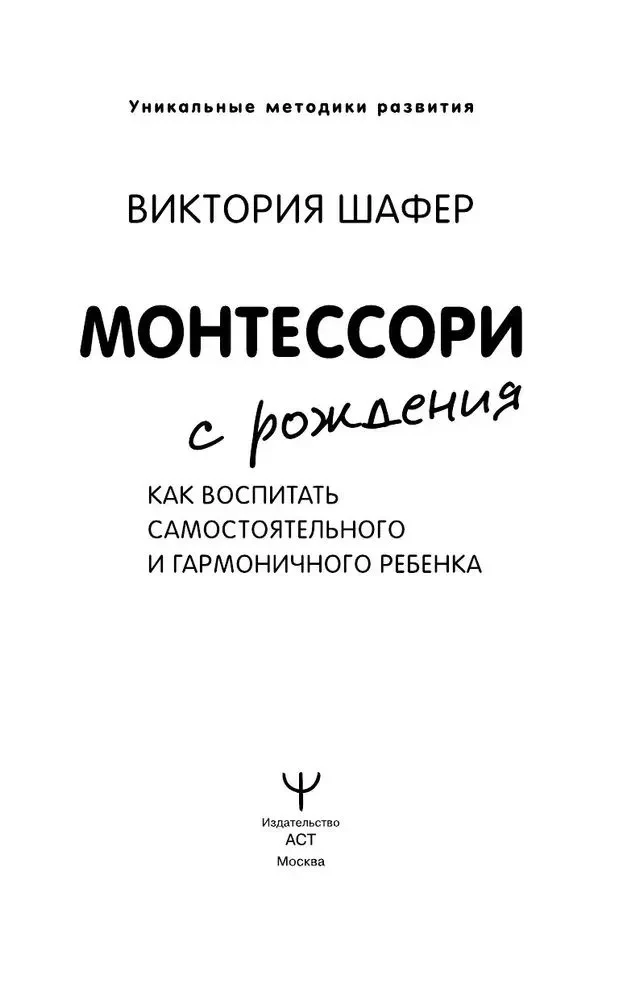 Уникальные методики развития

ВИКТОРИЯ ШАФЕР

МОНТЕССОРИ

с рождения

КАК ВОСПИТАТЬ САМОСТОЯТЕЛЬНОГО И ГАРМОНИЧНОГО РЕБЕНКА

Издательство
АСТ
Москва